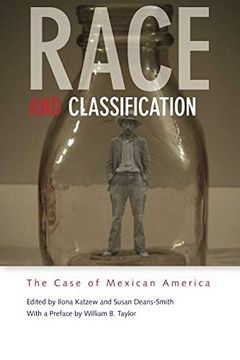 RACE

AND CLASSIFICATION

The Case of Mexican America

Edited by Ilona Katzew and Susan Deans-Smith
With a Preface by William B. Taylor